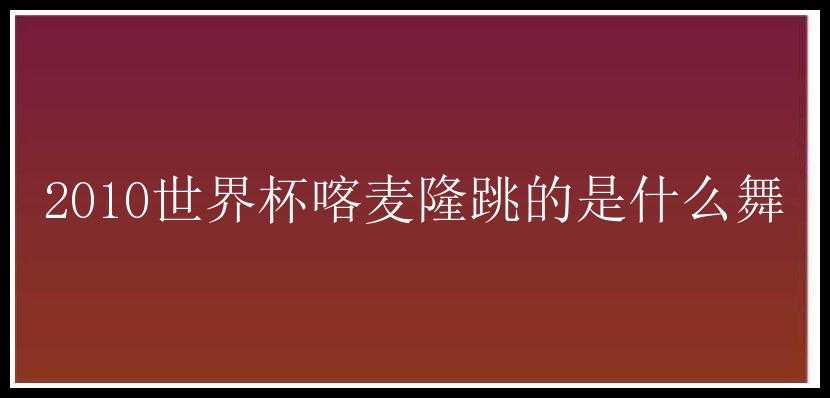 2010世界杯喀麦隆跳的是什么舞